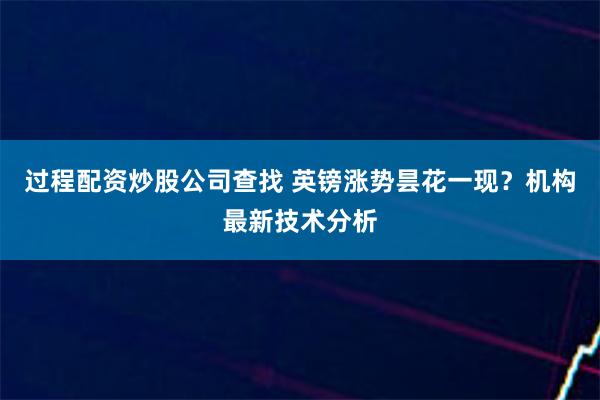 过程配资炒股公司查找 英镑涨势昙花一现？机构最新技术分析